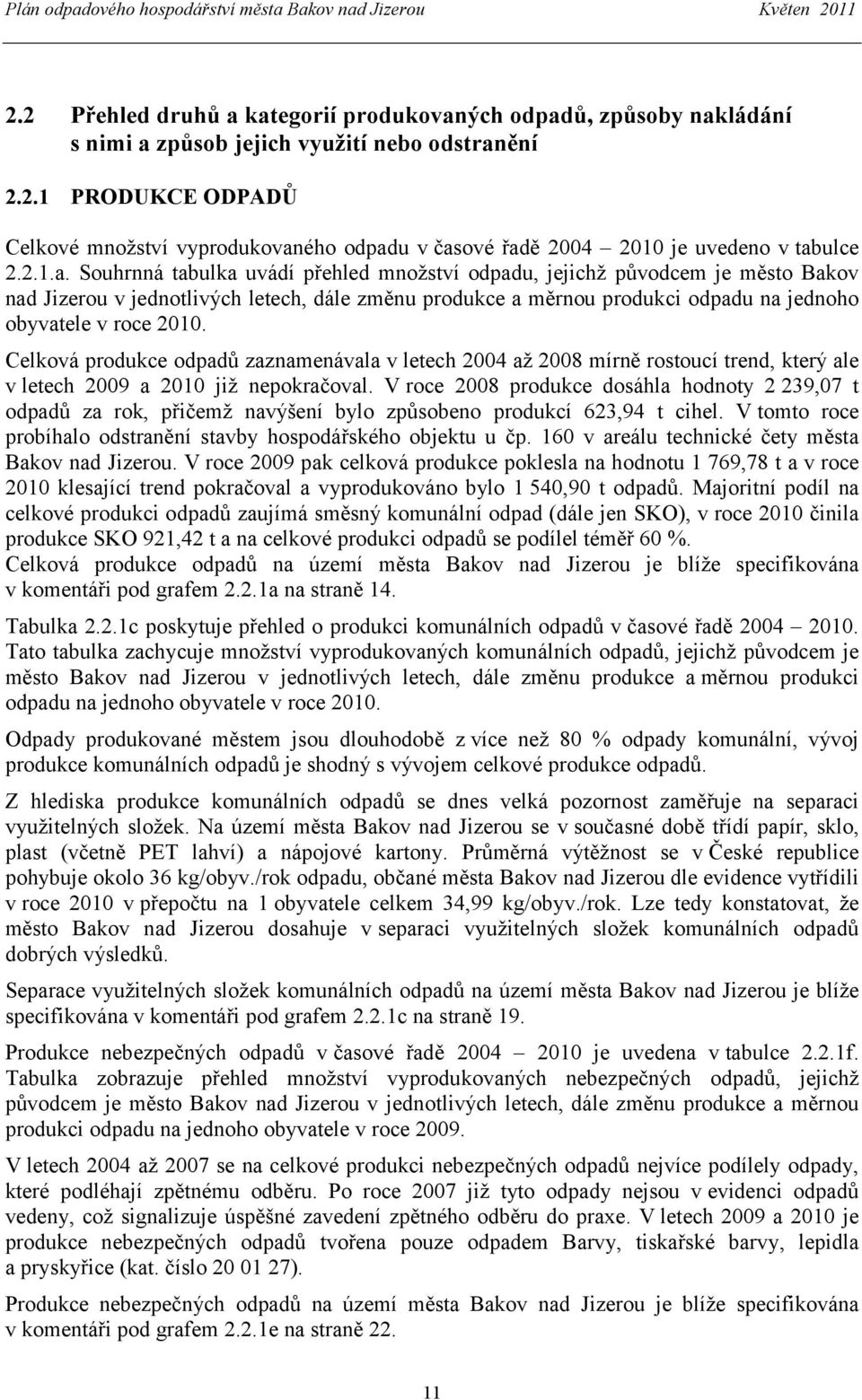 Plán odpadového hospodářství města Bakov nad Jizerou Květen 2011

2.2 Přehled druhů a kategorií produkovaných odpadů, způsoby nakládání s nimi a způsob jejich využití nebo odstranění

2.2.1 PRODUKCE ODPADŮ

Celkové množství vyprodukovaného odpadu v časové řadě 2004 – 2010 je uvedeno v tabulce 2.2.1.a. Souhrnná tabulka uvádí přehled množství odpadu, jejichž původcem je město Bakov nad Jizerou v jednotlivých letech, dále změnu produkce a měrnou produkci odpadu na jednoho obyvatele v roce 2010.

Celková produkce odpadů zaznamenávala v letech 2004 až 2008 mírně rostoucí trend, který ale v letech 2009 a 2010 již nepokračoval. V roce 2008 produkce dosáhla hodnoty 2 239,07 t odpadů za rok, přičemž navýšení bylo způsobeno produkcí 623,94 t cihel. V tomto roce probíhalo odstranění stavby hospodářského objektu u čp. 160 v areálu technické čety města Bakov nad Jizerou. V roce 2009 pak celková produkce poklesla na hodnotu 1 769,78 t a v roce 2010 klesající trend pokračoval a vyprodukováno bylo 1 540,90 t odpadů. Majoritní podíl na celkové produkci odpadů zaujímá směsný komunální odpad (dále jen SKO), v roce 2010 činila produkce SKO 921,42 t a na celkové produkci odpadů se podílel téměř 60 %. Celková produkce odpadů na území města Bakov nad Jizerou je blíže specifikována v komentáři pod grafem 2.2.1a na straně 14.

Tabulka 2.2.1c poskytuje přehled o produkci komunálních odpadů v časové řadě 2004 – 2010. Tato tabulka zachycuje množství vyprodukovaných komunálních odpadů, jejichž původcem je město Bakov nad Jizerou v jednotlivých letech, dále změnu produkce a měrnou produkci odpadu na jednoho obyvatele v roce 2010.

Odpady produkované městem jsou dlouhodobě z více než 80 % odpady komunální, vývoj produkce komunálních odpadů je shodný s vývojem celkové produkce odpadů.

Z hlediska produkce komunálních odpadů se dnes velká pozornost zaměřuje na separaci využitelných složek. Na území města Bakov nad Jizerou se v současné době třídí papír, sklo, plast (včetně PET lahví) a nápojové kartony. Průměrná výtěžnost se v České republice pohybuje okolo 36 kg/obyv./rok odpadu, občané města Bakov nad Jizerou dle evidence vytřídili v roce 2010 v přepočtu na 1 obyvatele celkem 34,99 kg/obyv./rok. Lze tedy konstatovat, že město Bakov nad Jizerou dosahuje v separaci využitelných složek komunálních odpadů dobrých výsledků.

Separace využitelných složek komunálních odpadů na území města Bakov nad Jizerou je blíže specifikována v komentáři pod grafem 2.2.1c na straně 19.

Produkce nebezpečných odpadů v časové řadě 2004 – 2010 je uvedena v tabulce 2.2.1f. Tabulka zobrazuje přehled množství vyprodukovaných nebezpečných odpadů, jejichž původcem je město Bakov nad Jizerou v jednotlivých letech, dále změnu produkce a měrnou produkci odpadu na jednoho obyvatele v roce 2009.

V letech 2004 až 2007 se na celkové produkci nebezpečných odpadů nejvíce podílely odpady, které podléhají zpětnému odběru. Po roce 2007 již tyto odpady nejsou v evidenci odpadů vedeny, což signalizuje úspěšné zavedení zpětného odběru do praxe. V letech 2009 a 2010 je produkce nebezpečných odpadů tvořena pouze odpadem Barvy, tiskařské barvy, lepidla a pryskyřice (kat. číslo 20 01 27).

Produkce nebezpečných odpadů na území města Bakov nad Jizerou je blíže specifikována v komentáři pod grafem 2.2.1e na straně 22.

11